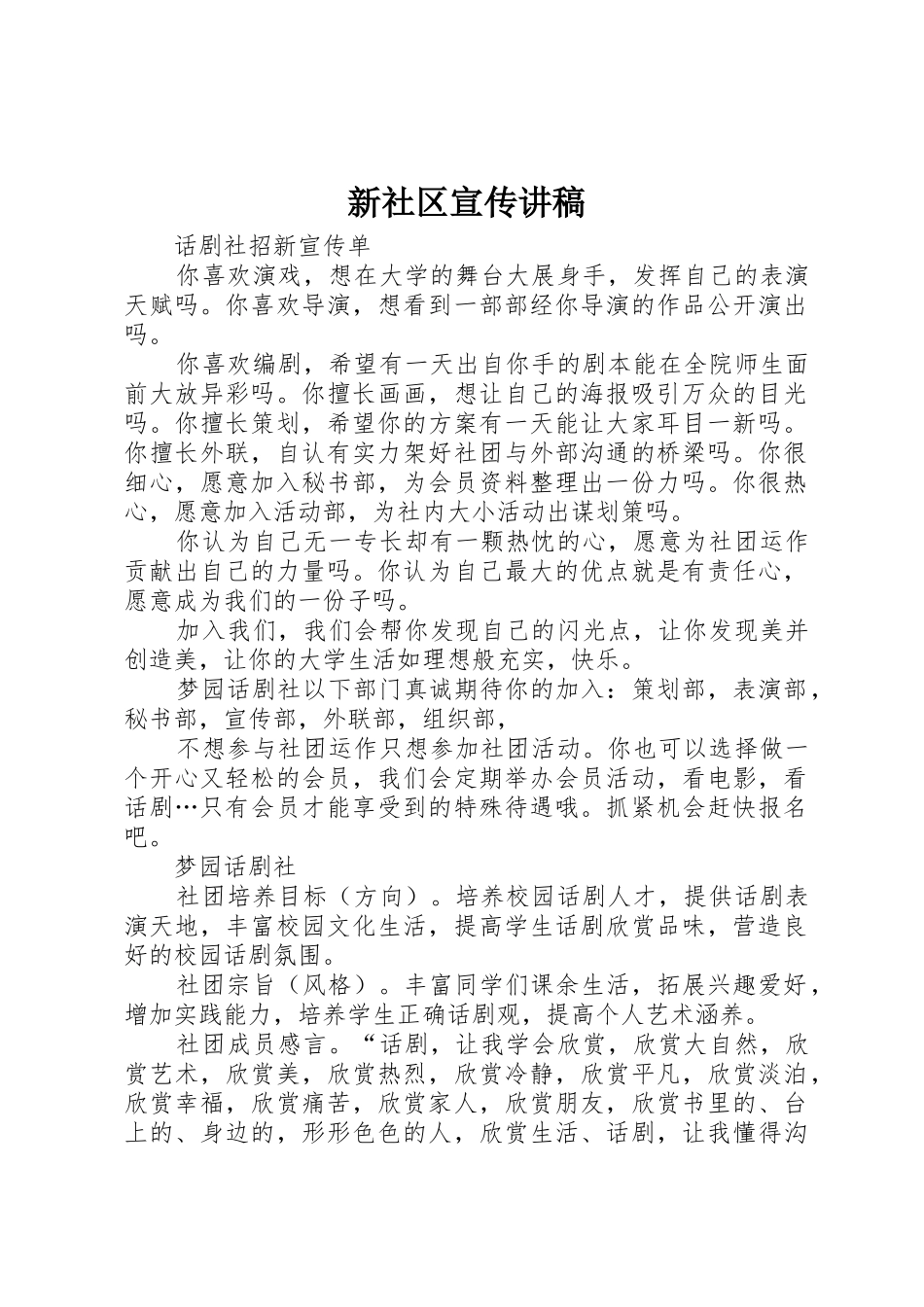 新社区宣传讲稿

话剧社招新宣传单

你喜欢演戏，想在大学的舞台大展身手，发挥自己的表演天赋吗。你喜欢导演，想看到一部部经你导演的作品公开演出吗。

你喜欢编剧，希望有一天出自你手的剧本能在全院师生面前大放异彩吗。你擅长画画，想让自己的海报吸引万众的目光吗。你擅长策划，希望你的方案有一天能让大家耳目一新吗。你擅长外联，自认有实力架好社团与外部沟通的桥梁吗。你很细心，愿意加入秘书部，为会员资料整理出一份力吗。你很热心，愿意加入活动部，为社内大小活动出谋划策吗。

你认为自己无一专长却有一颗热忱的心，愿意为社团运作贡献出自己的力量吗。你认为自己最大的优点就是有责任心，愿意成为我们的一份子吗。

加入我们，我们会帮你发现自己的闪光点，让你发现美并创造美，让你的大学生活如理想般充实，快乐。

梦园话剧社以下部门真诚期待你的加入：策划部，表演部，秘书部，宣传部，外联部，组织部，

不想参与社团运作只想参加社团活动。你也可以选择做一个开心又轻松的会员，我们会定期举办会员活动，看电影，看话剧…只有会员才能享受到的特殊待遇哦。抓紧机会赶快报名吧。

梦园话剧社

社团培养目标（方向）。培养校园话剧人才，提供话剧表演天地，丰富校园文化生活，提高学生话剧欣赏品味，营造良好的校园话剧氛围。

社团宗旨（风格）。丰富同学们课余生活，拓展兴趣爱好，增加实践能力，培养学生正确话剧观，提高个人艺术涵养。

社团成员感言。“话剧，让我学会欣赏，欣赏大自然，欣赏艺术，欣赏美，欣赏热烈，欣赏冷静，欣赏平凡，欣赏淡泊，欣赏幸福，欣赏痛苦，欣赏家人，欣赏朋友，欣赏书里的、台上的、身边的，形形色色的人，欣赏生活、话剧，让我懂得沟